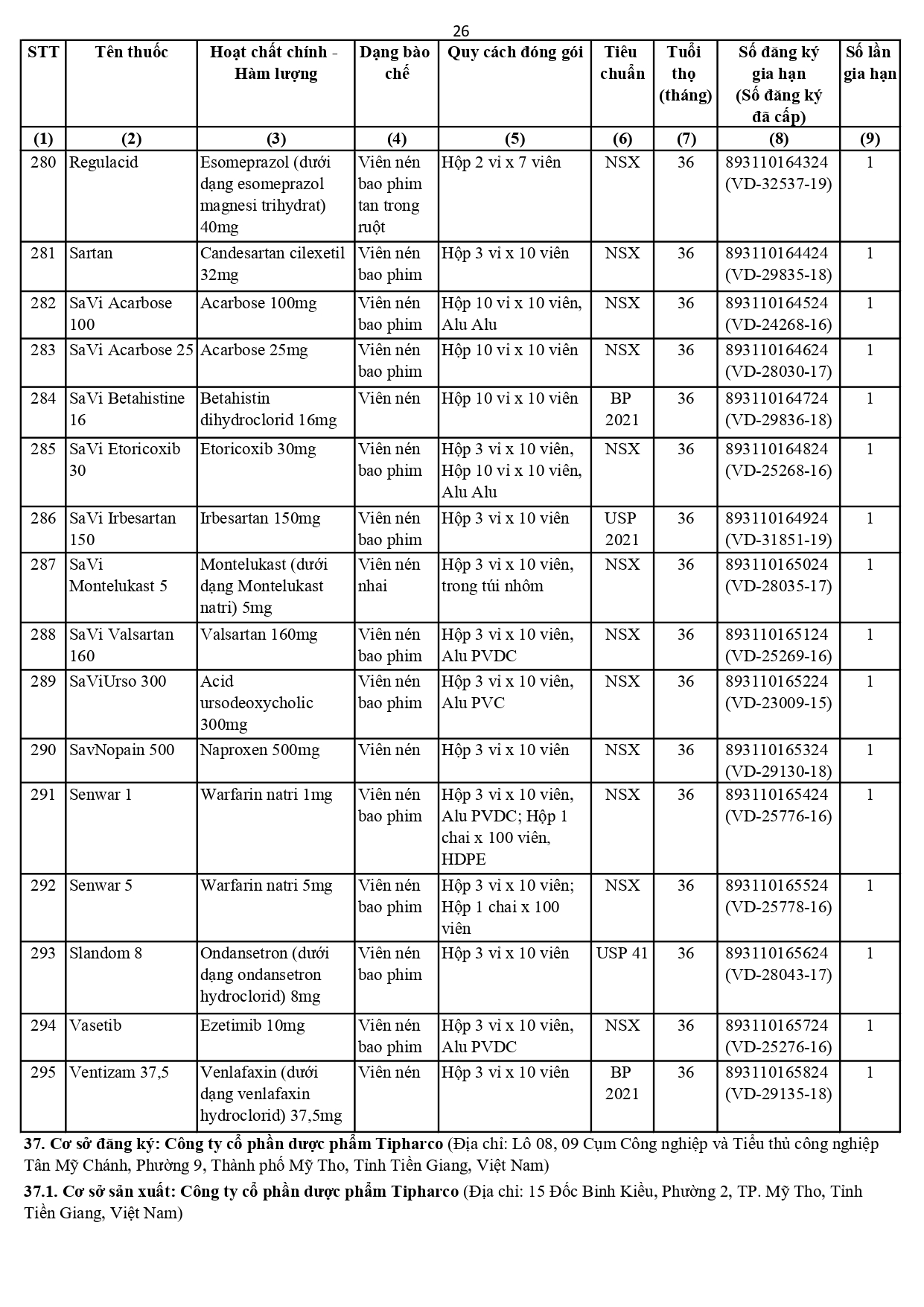 26

| STT | Tên thuốc | Hoạt chất chính - Hàm lượng | Dạng bào chế | Quy cách đóng gói | Tiêu chuẩn | Tuổi thọ (tháng) | Số đăng ký gia hạn (Số đăng ký đã cấp) | Số lần gia hạn |
|---|---|---|---|---|---|---|---|---|
| (1) | (2) | (3) | (4) | (5) | (6) | (7) | (8) | (9) |
| 280 | Regulacid | Esomeprazol (dưới dạng esomeprazol magnesi trihydrat) 40mg | Viên nén bao phim tan trong ruột | Hộp 2 vỉ x 7 viên | NSX | 36 | 893110164324 (VD-32537-19) | 1 |
| 281 | Sartan | Candesartan cilexetil 32mg | Viên nén bao phim | Hộp 3 vỉ x 10 viên | NSX | 36 | 893110164424 (VD-29835-18) | 1 |
| 282 | SaVi Acarbose 100 | Acarbose 100mg | Viên nén bao phim | Hộp 10 vỉ x 10 viên, Alu Alu | NSX | 36 | 893110164524 (VD-24268-16) | 1 |
| 283 | SaVi Acarbose 25 | Acarbose 25mg | Viên nén bao phim | Hộp 10 vỉ x 10 viên | NSX | 36 | 893110164624 (VD-28030-17) | 1 |
| 284 | SaVi Betahistine 16 | Betahistin dihydroclorid 16mg | Viên nén | Hộp 10 vỉ x 10 viên | BP 2021 | 36 | 893110164724 (VD-29836-18) | 1 |
| 285 | SaVi Etoricoxib 30 | Etoricoxib 30mg | Viên nén bao phim | Hộp 3 vỉ x 10 viên, Hộp 10 vỉ x 10 viên, Alu Alu | NSX | 36 | 893110164824 (VD-25268-16) | 1 |
| 286 | SaVi Irbesartan 150 | Irbesartan 150mg | Viên nén bao phim | Hộp 3 vỉ x 10 viên | USP 2021 | 36 | 893110164924 (VD-31851-19) | 1 |
| 287 | SaVi Montelukast 5 | Montelukast (dưới dạng Montelukast natri) 5mg | Viên nén nhai | Hộp 3 vỉ x 10 viên, trong túi nhôm | NSX | 36 | 893110165024 (VD-28035-17) | 1 |
| 288 | SaVi Valsartan 160 | Valsartan 160mg | Viên nén bao phim | Hộp 3 vỉ x 10 viên, Alu PVDC | NSX | 36 | 893110165124 (VD-25269-16) | 1 |
| 289 | SaViUrso 300 | Acid ursodeoxycholic 300mg | Viên nén bao phim | Hộp 3 vỉ x 10 viên, Alu PVC | NSX | 36 | 893110165224 (VD-23009-15) | 1 |
| 290 | SavNopain 500 | Naproxen 500mg | Viên nén | Hộp 3 vỉ x 10 viên | NSX | 36 | 893110165324 (VD-29130-18) | 1 |
| 291 | Senwar 1 | Warfarin natri 1mg | Viên nén bao phim | Hộp 3 vỉ x 10 viên, Alu PVDC; Hộp 1 chai x 100 viên, HDPE | NSX | 36 | 893110165424 (VD-25776-16) | 1 |
| 292 | Senwar 5 | Warfarin natri 5mg | Viên nén bao phim | Hộp 3 vỉ x 10 viên; Hộp 1 chai x 100 viên | NSX | 36 | 893110165524 (VD-25778-16) | 1 |
| 293 | Slandom 8 | Ondansetron (dưới dạng ondansetron hydroclorid) 8mg | Viên nén bao phim | Hộp 3 vỉ x 10 viên | USP 41 | 36 | 893110165624 (VD-28043-17) | 1 |
| 294 | Vasetib | Ezetimib 10mg | Viên nén bao phim | Hộp 3 vỉ x 10 viên, Alu PVDC | NSX | 36 | 893110165724 (VD-25276-16) | 1 |
| 295 | Ventizam 37,5 | Venlafaxin (dưới dạng venlafaxin hydroclorid) 37,5mg | Viên nén | Hộp 3 vỉ x 10 viên | BP 2021 | 36 | 893110165824 (VD-29135-18) | 1 |

37. Cơ sở đăng ký: Công ty cổ phần dược phẩm Tipharco (Địa chỉ: Lô 08, 09 Cụm Công nghiệp và Tiểu thủ công nghiệp Tân Mỹ Chánh, Phường 9, Thành phố Mỹ Tho, Tỉnh Tiền Giang, Việt Nam)

37.1. Cơ sở sản xuất: Công ty cổ phần dược phẩm Tipharco (Địa chỉ: 15 Đốc Binh Kiều, Phường 2, TP. Mỹ Tho, Tỉnh Tiền Giang, Việt Nam)